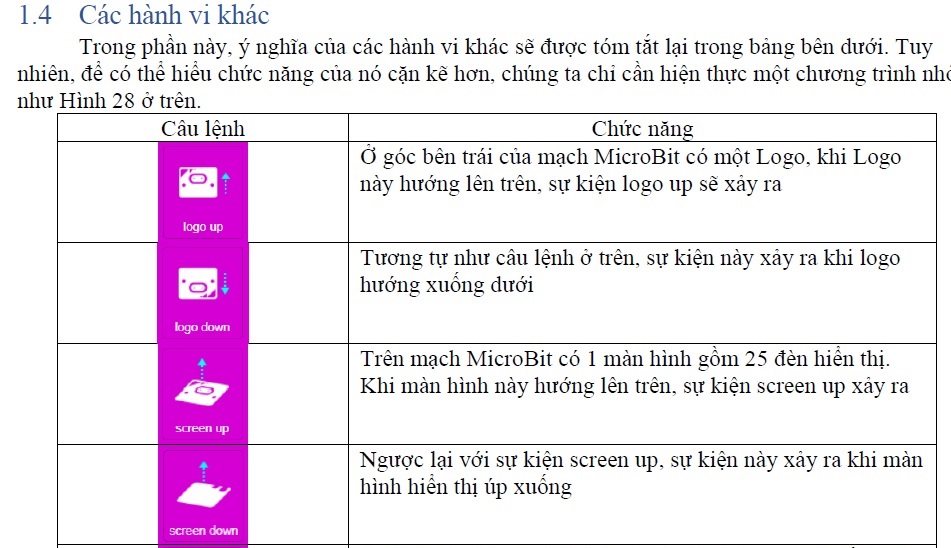 1.4 Các hành vi khác

Trong phần này, ý nghĩa của các hành vi khác sẽ được tóm tắt lại trong bảng bên dưới. Tuy nhiên, để có thể hiểu chức năng của nó cặn kẽ hơn, chúng ta chỉ cần hiện thực một chương trình nhỏ như Hình 28 ở trên.

| Câu lệnh | Chức năng |
|---|---|
| logo up | Ở góc bên trái của mạch MicroBit có một Logo, khi Logo này hướng lên trên, sự kiện logo up sẽ xảy ra |
| logo down | Tương tự như câu lệnh ở trên, sự kiện này xảy ra khi logo hướng xuống dưới |
| screen up | Trên mạch MicroBit có 1 màn hình gồm 25 đèn hiển thị. Khi màn hình này hướng lên trên, sự kiện screen up xảy ra |
| screen down | Ngược lại với sự kiện screen up, sự kiện này xảy ra khi màn hình hiển thị úp xuống |